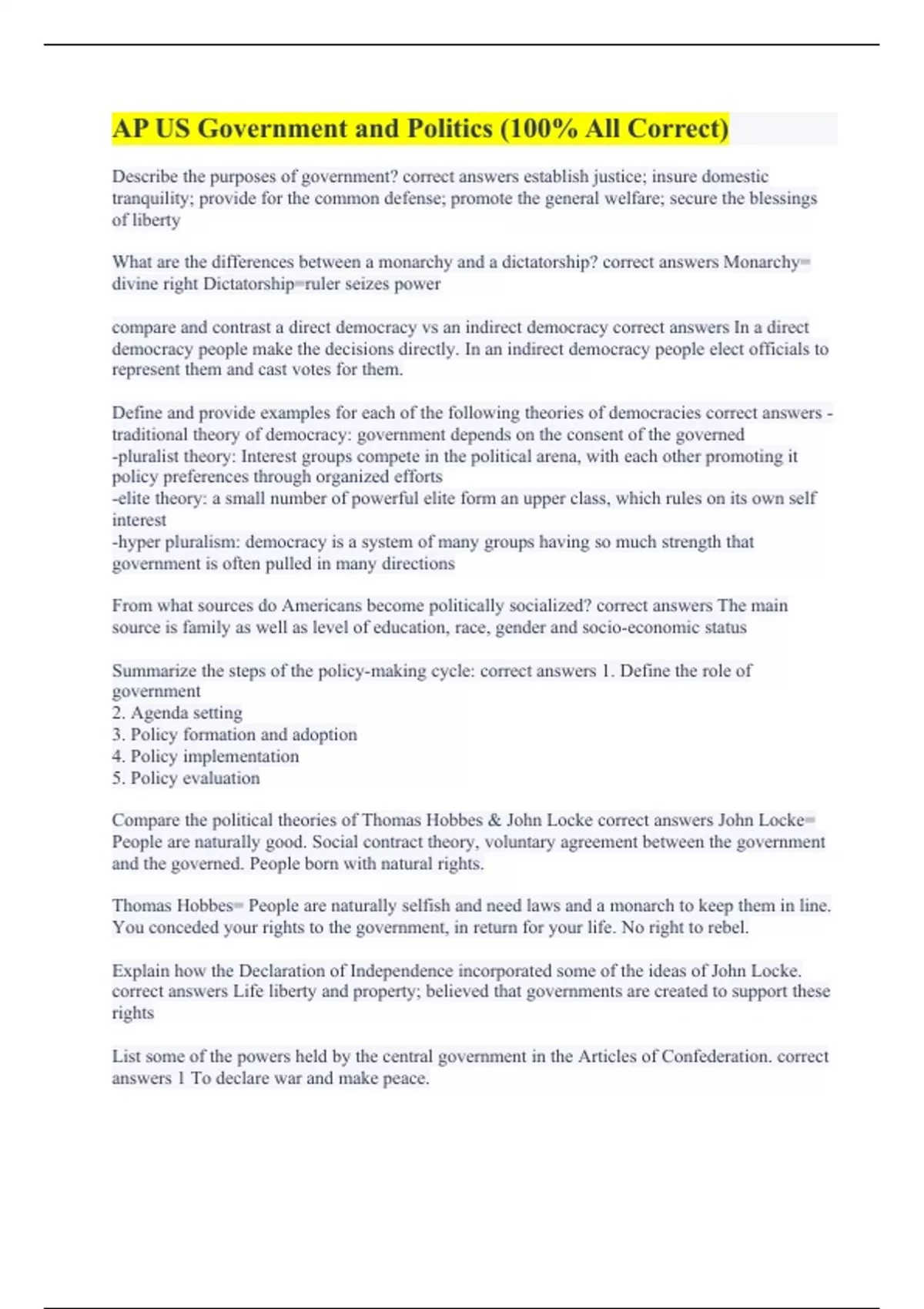 AP US Government and Politics (100% All Correct)

Describe the purposes of government? correct answers establish justice; insure domestic tranquility; provide for the common defense; promote the general welfare; secure the blessings of liberty

What are the differences between a monarchy and a dictatorship? correct answers Monarchy= divine right Dictatorship=ruler seizes power

compare and contrast a direct democracy vs an indirect democracy correct answers In a direct democracy people make the decisions directly. In an indirect democracy people elect officials to represent them and cast votes for them.

Define and provide examples for each of the following theories of democracies correct answers -traditional theory of democracy: government depends on the consent of the governed
-pluralist theory: Interest groups compete in the political arena, with each other promoting it policy preferences through organized efforts
-elite theory: a small number of powerful elite form an upper class, which rules on its own self interest
-hyper pluralism: democracy is a system of many groups having so much strength that government is often pulled in many directions

From what sources do Americans become politically socialized? correct answers The main source is family as well as level of education, race, gender and socio-economic status

Summarize the steps of the policy-making cycle: correct answers 1. Define the role of government
2. Agenda setting
3. Policy formation and adoption
4. Policy implementation
5. Policy evaluation

Compare the political theories of Thomas Hobbes & John Locke correct answers John Locke= People are naturally good. Social contract theory, voluntary agreement between the government and the governed. People born with natural rights.

Thomas Hobbes= People are naturally selfish and need laws and a monarch to keep them in line. You conceded your rights to the government, in return for your life. No right to rebel.

Explain how the Declaration of Independence incorporated some of the ideas of John Locke. correct answers Life liberty and property; believed that governments are created to support these rights

List some of the powers held by the central government in the Articles of Confederation. correct answers 1 To declare war and make peace.